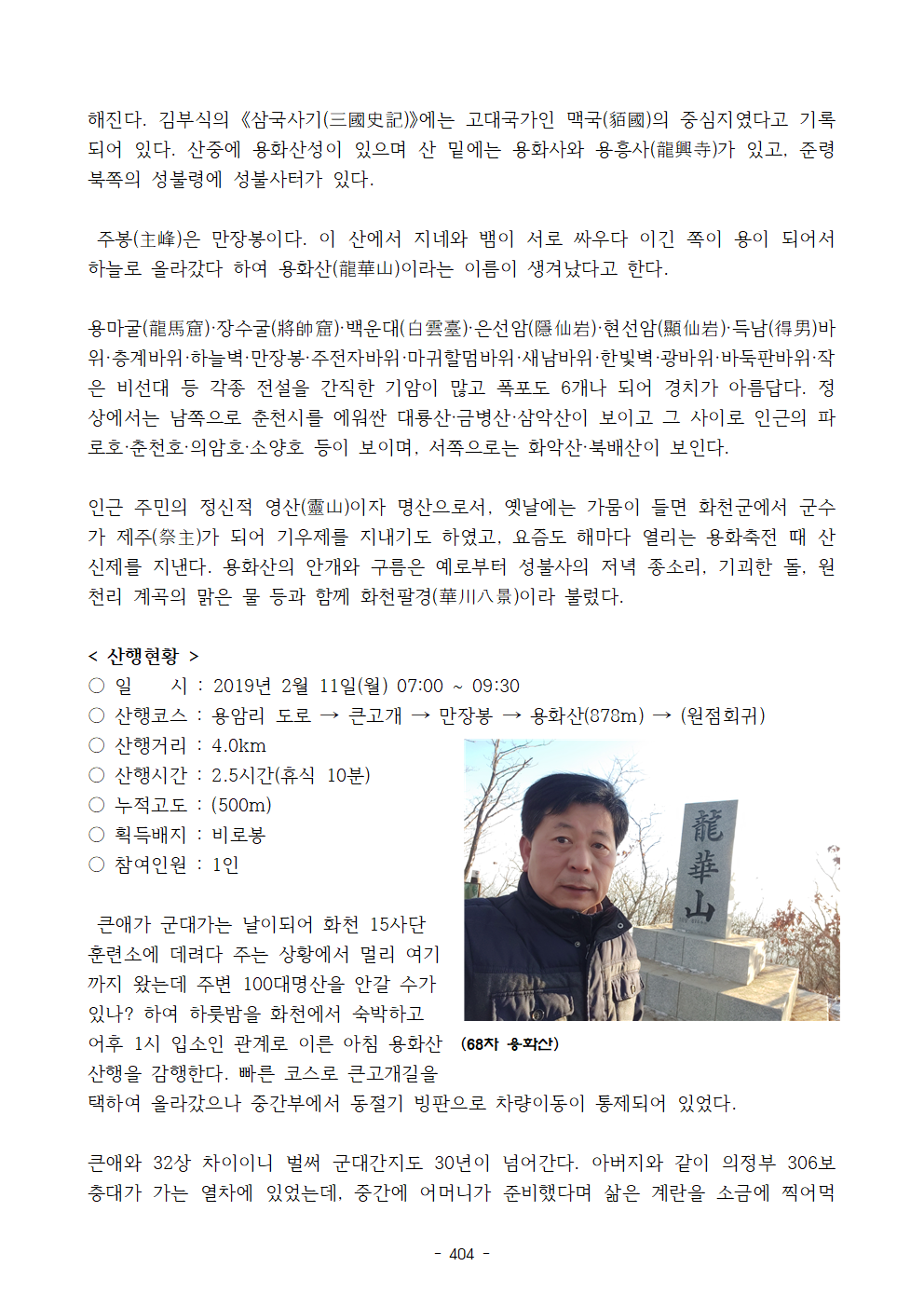 해진다. 김부식의 《삼국사기(三國史記)》에는 고대국가인 맥국(貊國)의 중심지였다고 기록되어 있다. 산중에 용화산성이 있으며 산 밑에는 용화사와 용흥사(龍興寺)가 있고, 준령 북쪽의 성불령에 성불사터가 있다.

주봉(主峰)은 만장봉이다. 이 산에서 지네와 뱀이 서로 싸우다 이긴 쪽이 용이 되어서 하늘로 올라갔다 하여 용화산(龍華山)이라는 이름이 생겨났다고 한다.

용마굴(龍馬窟)·장수굴(將帥窟)·백운대(白雲臺)·은선암(隱仙岩)·현선암(顯仙岩)·득남(得男)바위·층계바위·하늘벽·만장봉·주전자바위·마귀할멈바위·새남바위·한빛벽·광바위·바둑판바위·작은 비선대 등 각종 전설을 간직한 기암이 많고 폭포도 6개나 되어 경치가 아름답다. 정상에서는 남쪽으로 춘천시를 에워싼 대룡산·금병산·삼악산이 보이고 그 사이로 인근의 파로호·춘천호·의암호·소양호 등이 보이며, 서쪽으로는 화악산·북배산이 보인다.

인근 주민의 정신적 영산(靈山)이자 명산으로서, 옛날에는 가뭄이 들면 화천군에서 군수가 제주(祭主)가 되어 기우제를 지내기도 하였고, 요즘도 해마다 열리는 용화축전 때 산신제를 지낸다. 용화산의 안개와 구름은 예로부터 성불사의 저녁 종소리, 기괴한 돌, 원천리 계곡의 맑은 물 등과 함께 화천팔경(華川八景)이라 불렸다.

< 산행현황 >
○ 일 시 : 2019년 2월 11일(월) 07:00 ~ 09:30
○ 산행코스 : 용암리 도로 → 큰고개 → 만장봉 → 용화산(878m) → (원점회귀)
○ 산행거리 : 4.0km
○ 산행시간 : 2.5시간(휴식 10분)
○ 누적고도 : (500m)
○ 획득배지 : 비로봉
○ 참여인원 : 1인

龍華山

(68차 용화산)

큰애가 군대가는 날이되어 화천 15사단 훈련소에 데려다 주는 상황에서 멀리 여기까지 왔는데 주변 100대명산을 안갈 수가 있나? 하여 하룻밤을 화천에서 숙박하고 어후 1시 입소인 관계로 이른 아침 용화산 산행을 감행한다. 빠른 코스로 큰고개길을 택하여 올라갔으나 중간부에서 동절기 빙판으로 차량이동이 통제되어 있었다.

큰애와 32상 차이이니 벌써 군대간지도 30년이 넘어간다. 아버지와 같이 의정부 306보충대가 가는 열차에 있었는데, 중간에 어머니가 준비했다며 삶은 계란을 소금에 찍어먹

- 404 -